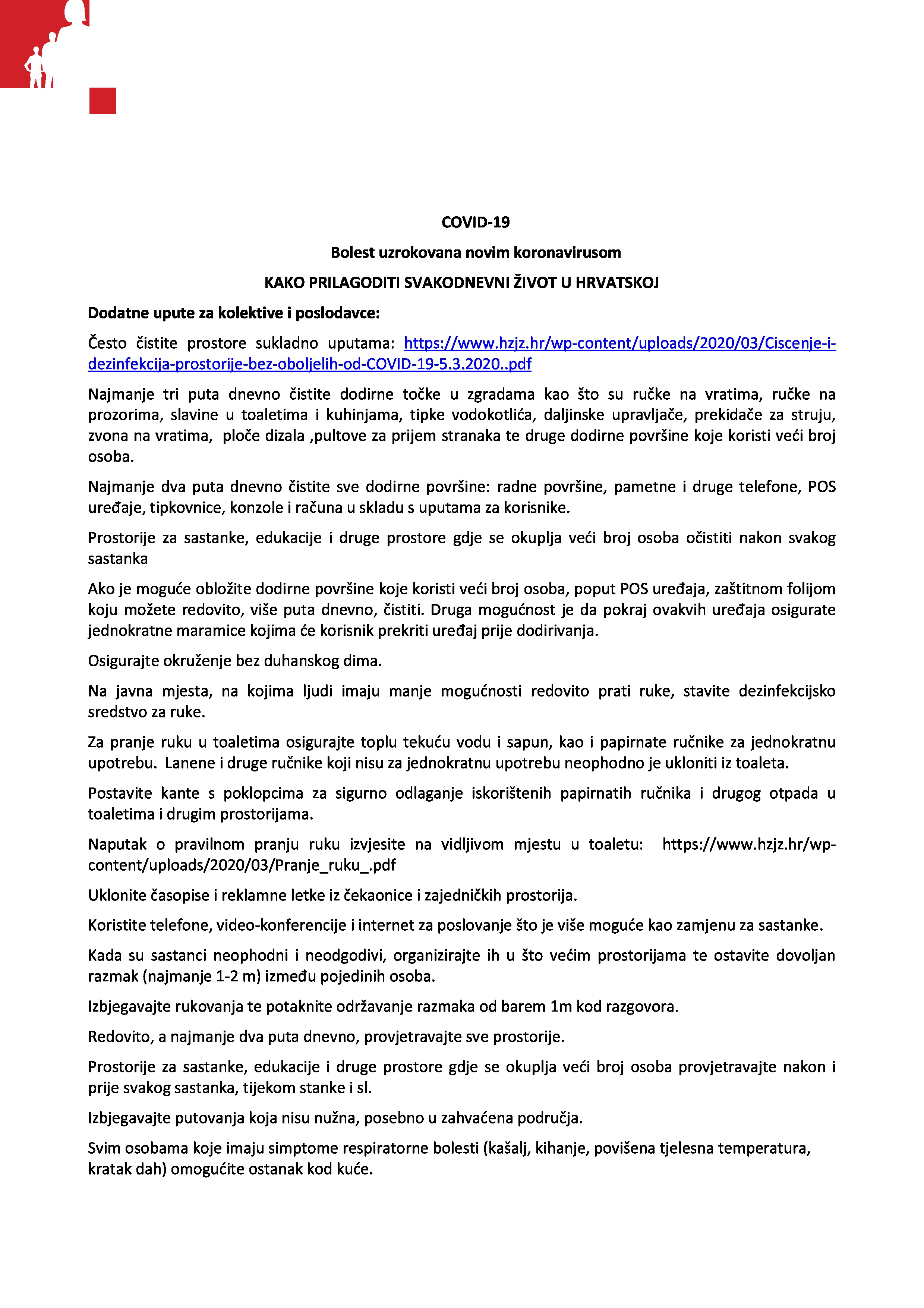 COVID-19

Bolest uzrokovana novim koronavirusom

KAKO PRILAGODITI SVAKODNEVNI ŽIVOT U HRVATSKOJ

Dodatne upute za kolektive i poslodavce:

Često čistite prostore sukladno uputama: https://www.hzjz.hr/wp-content/uploads/2020/03/Ciscenje-i-dezinfekcija-prostorije-bez-oboljelih-od-COVID-19-5.3.2020..pdf

Najmanje tri puta dnevno čistite dodirne točke u zgradama kao što su ručke na vratima, ručke na prozorima, slavine u toaletima i kuhinjama, tipke vodokotlića, daljinske upravljače, prekidače za struju, zvona na vratima, ploče dizala ,pultove za prijem stranaka te druge dodirne površine koje koristi veći broj osoba.

Najmanje dva puta dnevno čistite sve dodirne površine: radne površine, pametne i druge telefone, POS uređaje, tipkovnice, konzole i računa u skladu s uputama za korisnike.

Prostorije za sastanke, edukacije i druge prostore gdje se okuplja veći broj osoba očistiti nakon svakog sastanka

Ako je moguće obložite dodirne površine koje koristi veći broj osoba, poput POS uređaja, zaštitnom folijom koju možete redovito, više puta dnevno, čistiti. Druga mogućnost je da pokraj ovakvih uređaja osigurate jednokratne maramice kojima će korisnik prekriti uređaj prije dodirivanja.

Osigurajte okruženje bez duhanskog dima.

Na javna mjesta, na kojima ljudi imaju manje mogućnosti redovito prati ruke, stavite dezinfekcijsko sredstvo za ruke.

Za pranje ruku u toaletima osigurajte toplu tekuću vodu i sapun, kao i papirnate ručnike za jednokratnu upotrebu. Lanene i druge ručnike koji nisu za jednokratnu upotrebu neophodno je ukloniti iz toaleta.

Postavite kante s poklopcima za sigurno odlaganje iskorištenih papirnatih ručnika i drugog otpada u toaletima i drugim prostorijama.

Naputak o pravilnom pranju ruku izvjesite na vidljivom mjestu u toaletu: https://www.hzjz.hr/wp-content/uploads/2020/03/Pranje_ruku_.pdf

Uklonite časopise i reklamne letke iz čekaonice i zajedničkih prostorija.

Koristite telefone, video-konferencije i internet za poslovanje što je više moguće kao zamjenu za sastanke.

Kada su sastanci neophodni i neodgodivi, organizirajte ih u što većim prostorijama te ostavite dovoljan razmak (najmanje 1-2 m) između pojedinih osoba.

Izbjegavajte rukovanja te potaknite održavanje razmaka od barem 1m kod razgovora.

Redovito, a najmanje dva puta dnevno, provjetravajte sve prostorije.

Prostorije za sastanke, edukacije i druge prostore gdje se okuplja veći broj osoba provjetravajte nakon i prije svakog sastanka, tijekom stanke i sl.

Izbjegavajte putovanja koja nisu nužna, posebno u zahvaćena područja.

Svim osobama koje imaju simptome respiratorne bolesti (kašalj, kihanje, povišena tjelesna temperatura, kratak dah) omogućite ostanak kod kuće.